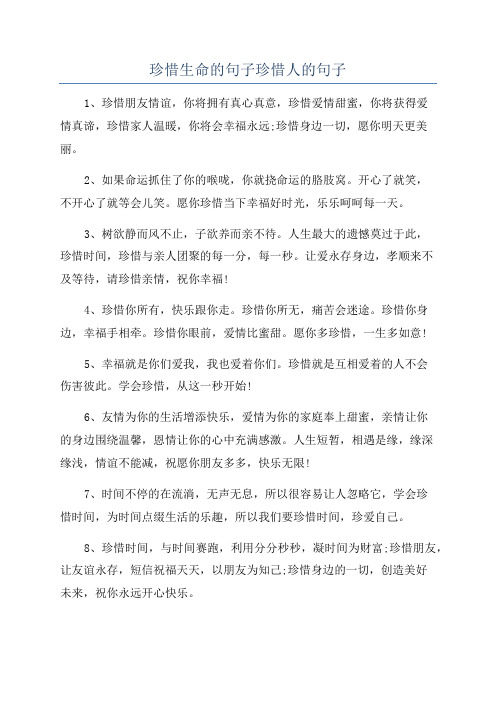 珍惜生命的句子珍惜人的句子

1、珍惜朋友情谊，你将拥有真心真意，珍惜爱情甜蜜，你将获得爱情真谛，珍惜家人温暖，你将会幸福永远;珍惜身边一切，愿你明天更美丽。

2、如果命运抓住了你的喉咙，你就挠命运的胳肢窝。开心了就笑，不开心了就等会儿笑。愿你珍惜当下幸福好时光，乐乐呵呵每一天。

3、树欲静而风不止，子欲养而亲不待。人生最大的遗憾莫过于此，珍惜时间，珍惜与亲人团聚的每一分，每一秒。让爱永存身边，孝顺来不及等待，请珍惜亲情，祝你幸福!

4、珍惜你所有，快乐跟你走。珍惜你所无，痛苦会迷途。珍惜你身边，幸福手相牵。珍惜你眼前，爱情比蜜甜。愿你多珍惜，一生多如意!

5、幸福就是你们爱我，我也爱着你们。珍惜就是互相爱着的人不会伤害彼此。学会珍惜，从这一秒开始!

6、友情为你的生活增添快乐，爱情为你的家庭奉上甜蜜，亲情让你的身边围绕温馨，恩情让你的心中充满感激。人生短暂，相遇是缘，缘深缘浅，情谊不能减，祝愿你朋友多多，快乐无限!

7、时间不停的在流淌，无声无息，所以很容易让人忽略它，学会珍惜时间，为时间点缀生活的乐趣，所以我们要珍惜时间，珍爱自己。

8、珍惜时间，与时间赛跑，利用分分秒秒，凝时间为财富;珍惜朋友，让友谊永存，短信祝福天天，以朋友为知己;珍惜身边的一切，创造美好未来，祝你永远开心快乐。